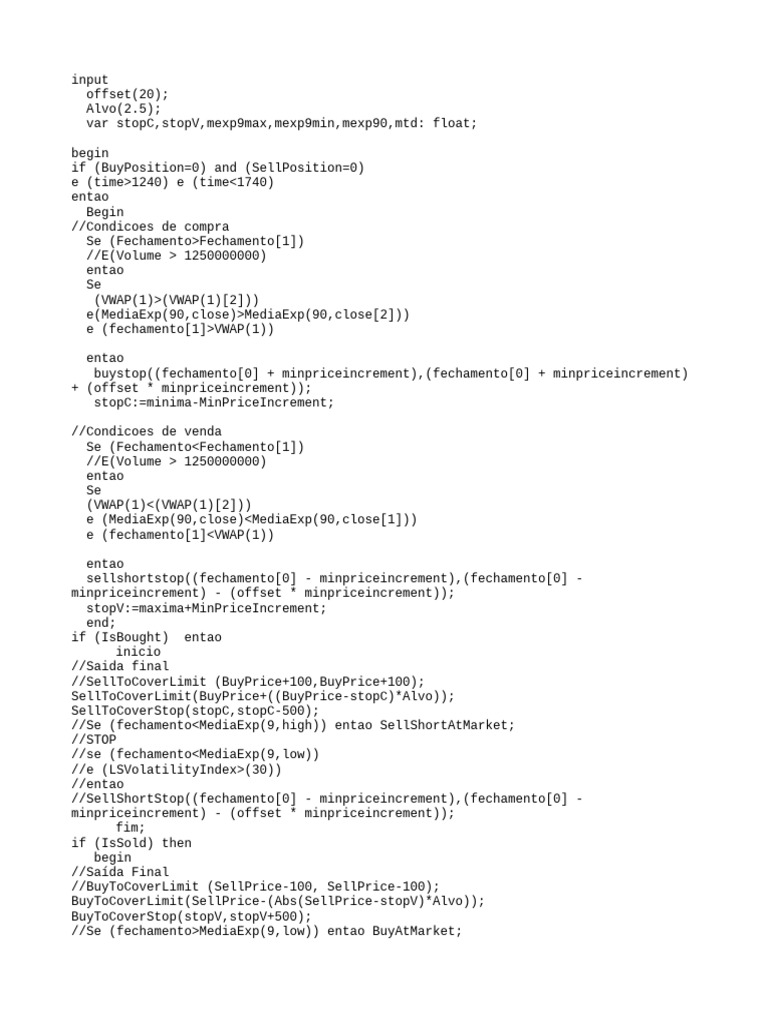 input
  offset(20);
  Alvo(2.5);
  var stopC,stopV,mexp9max,mexp9min,mexp90,mtd: float;

begin
if (BuyPosition=0) and (SellPosition=0)
e (time>1240) e (time<1740)
entao
  Begin
//Condicoes de compra
  Se (Fechamento>Fechamento[1])
  //E(Volume > 1250000000)
  entao
  Se
   (VWAP(1)>(VWAP(1)[2]))
  e(MediaExp(90,close)>MediaExp(90,close[2]))
  e (fechamento[1]>VWAP(1))

  entao
   buystop((fechamento[0] + minpriceincrement),(fechamento[0] + minpriceincrement)
+ (offset * minpriceincrement));
   stopC:=minima-MinPriceIncrement;

//Condicoes de venda
  Se (Fechamento<Fechamento[1])
  //E(Volume > 1250000000)
  entao
  Se
  (VWAP(1)<(VWAP(1)[2]))
  e (MediaExp(90,close)<MediaExp(90,close[1]))
  e (fechamento[1]<VWAP(1))

  entao
  sellshortstop((fechamento[0] - minpriceincrement),(fechamento[0] -
minpriceincrement) - (offset * minpriceincrement));
  stopV:=maxima+MinPriceIncrement;
  end;
if (IsBought)  entao
      inicio
//Saida final
//SellToCoverLimit (BuyPrice+100,BuyPrice+100);
SellToCoverLimit(BuyPrice+((BuyPrice-stopC)*Alvo));
SellToCoverStop(stopC,stopC-500);
//Se (fechamento<MediaExp(9,high)) entao SellShortAtMarket;
//STOP
//se (fechamento<MediaExp(9,low))
//e (LSVolatilityIndex>(30))
//entao
//SellShortStop((fechamento[0] - minpriceincrement),(fechamento[0] -
minpriceincrement) - (offset * minpriceincrement));
      fim;
if (IsSold) then
   begin
//Saída Final
//BuyToCoverLimit (SellPrice-100, SellPrice-100);
BuyToCoverLimit(SellPrice-(Abs(SellPrice-stopV)*Alvo));
BuyToCoverStop(stopV,stopV+500);
//Se (fechamento>MediaExp(9,low)) entao BuyAtMarket;